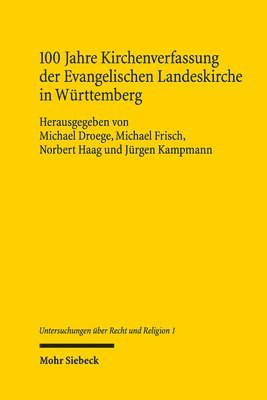 100 Jahre Kirchenverfassung der Evangelischen Landeskirche in Württemberg

Herausgegeben von
Michael Droege, Michael Frisch,
Norbert Haag und Jürgen Kampmann

Untersuchungen über Recht und Religion 1

Mohr Siebeck